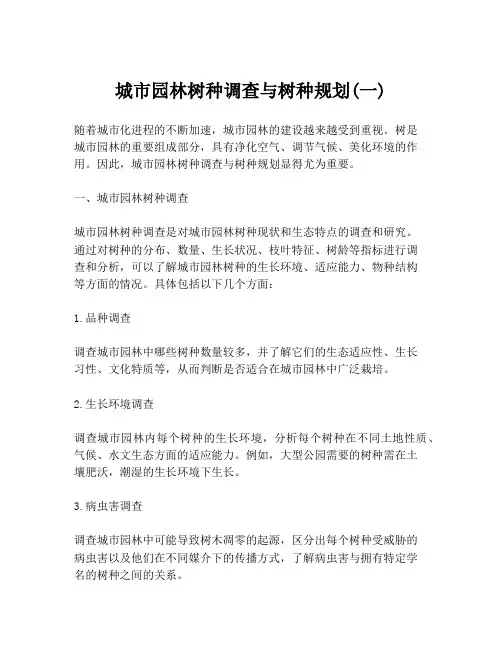 城市园林树种调查与树种规划(一)

随着城市化进程的不断加速，城市园林的建设越来越受到重视。树是城市园林的重要组成部分，具有净化空气、调节气候、美化环境的作用。因此，城市园林树种调查与树种规划显得尤为重要。

一、城市园林树种调查

城市园林树种调查是对城市园林树种现状和生态特点的调查和研究。通过对树种的分布、数量、生长状况、枝叶特征、树龄等指标进行调查和分析，可以了解城市园林树种的生长环境、适应能力、物种结构等方面的情况。具体包括以下几个方面：

1.品种调查

调查城市园林中哪些树种数量较多，并了解它们的生态适应性、生长习性、文化特质等，从而判断是否适合在城市园林中广泛栽培。

2.生长环境调查

调查城市园林内每个树种的生长环境，分析每个树种在不同土地性质、气候、水文生态方面的适应能力。例如，大型公园需要的树种需在土壤肥沃，潮湿的生长环境下生长。

3.病虫害调查

调查城市园林中可能导致树木凋零的起源，区分出每个树种受威胁的病虫害以及他们在不同媒介下的传播方式，了解病虫害与拥有特定学名的树种之间的关系。